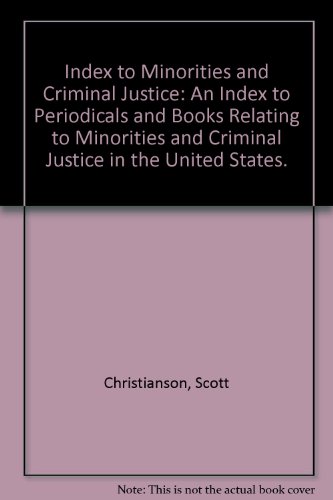 Index to Minorities and Criminal Justice: An Index to Periodicals and Books Relating to Minorities and Criminal Justice in the United States.

Christianson, Scott

Note: This is not the actual book cover